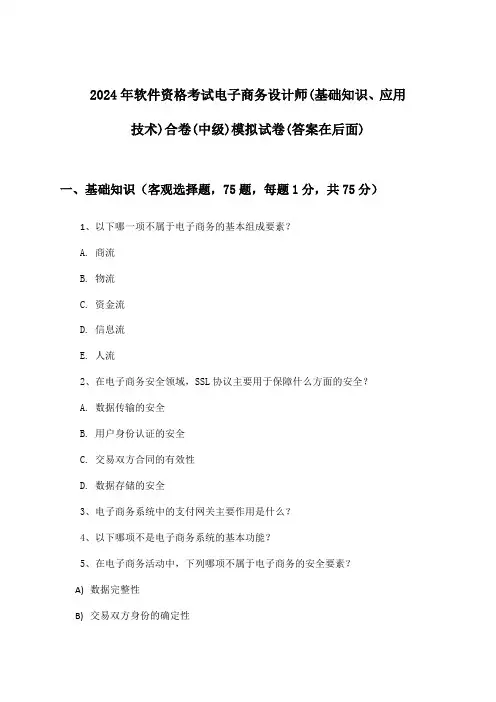 2024年软件资格考试电子商务设计师(基础知识、应用技术)合卷(中级)模拟试卷(答案在后面)

一、基础知识（客观选择题，75题，每题1分，共75分）

1、以下哪一项不属于电子商务的基本组成要素？

A. 商流

B. 物流

C. 资金流

D. 信息流

E. 人流

2、在电子商务安全领域，SSL协议主要用于保障什么方面的安全？

A. 数据传输的安全

B. 用户身份认证的安全

C. 交易双方合同的有效性

D. 数据存储的安全

3、电子商务系统中的支付网关主要作用是什么？

4、以下哪项不是电子商务系统的基本功能？

5、在电子商务活动中，下列哪项不属于电子商务的安全要素？

A) 数据完整性

B) 交易双方身份的确定性